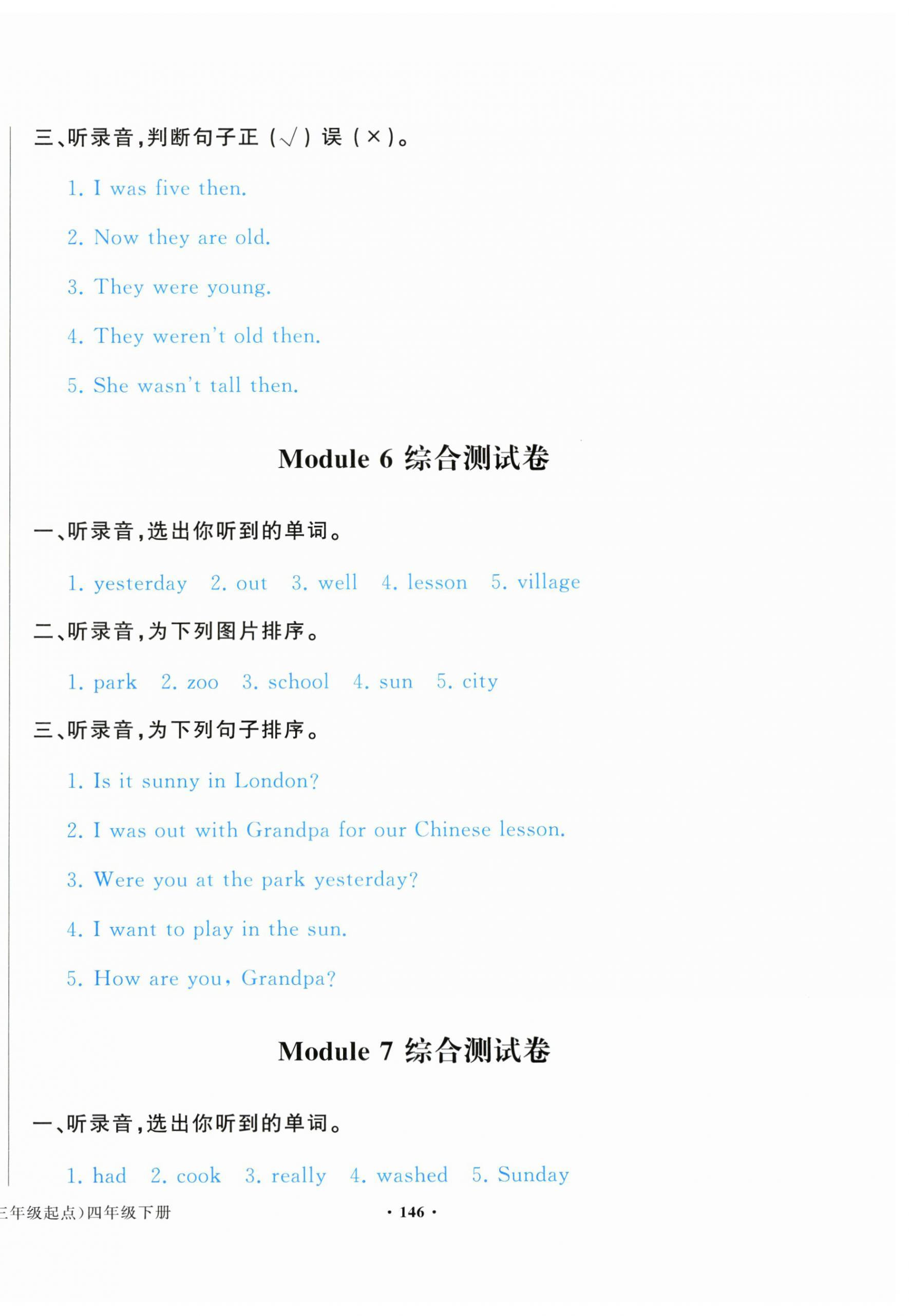 三、听录音，判断句子正（√）误（×）。

1. I was five then.

2. Now they are old.

3. They were young.

4. They weren't old then.

5. She wasn't tall then.

Module 6 综合测试卷

一、听录音，选出你听到的单词。

1. yesterday 2. out 3. well 4. lesson 5. village

二、听录音，为下列图片排序。

1. park 2. zoo 3. school 4. sun 5. city

三、听录音，为下列句子排序。

1. Is it sunny in London?

2. I was out with Grandpa for our Chinese lesson.

3. Were you at the park yesterday?

4. I want to play in the sun.

5. How are you, Grandpa?

Module 7 综合测试卷

一、听录音，选出你听到的单词。

1. had 2. cook 3. really 4. washed 5. Sunday

三年级起点）四年级下册

· 146 ·